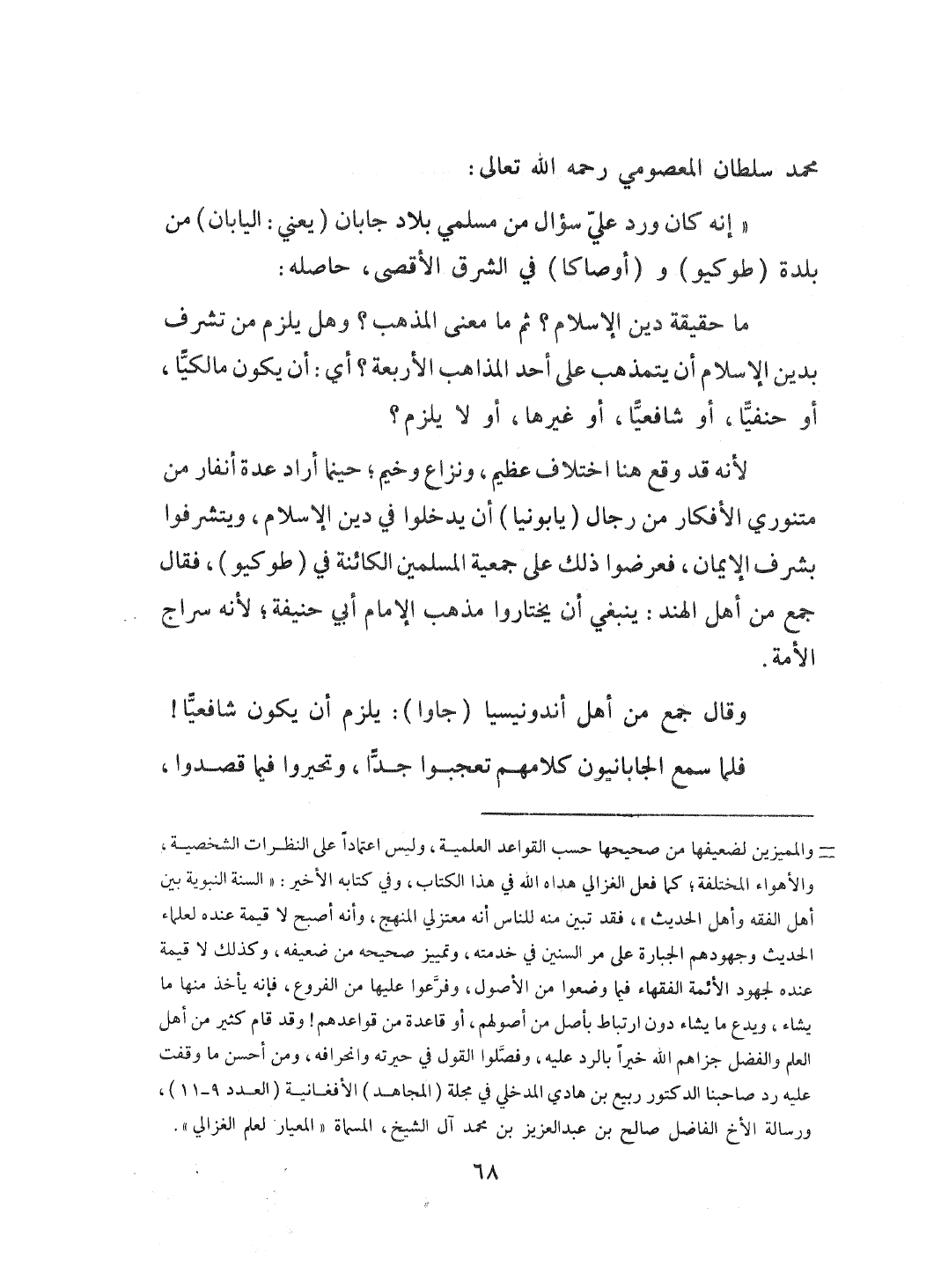 محمد سلطان المعصومي رحمه الله تعالى :

« إنه كان ورد عليّ سؤال من مسلمي بلاد جابان ( يعني : اليابان ) من بلدة ( طوكيو ) و ( أوصاكا ) في الشرق الأقصى ، حاصله :

ما حقيقة دين الإسلام ؟ ثم ما معنى المذهب ؟ وهل يلزم من تشرف بدين الإسلام أن يتمذهب على أحد المذاهب الأربعة ؟ أي : أن يكون مالكيًّا ، أو حنفيًّا ، أو شافعيًّا ، أو غيرها ، أو لا يلزم ؟

لأنه قد وقع هنا اختلاف عظيم ، ونزاع وخيم ؛ حينما أراد عدة أنفار من متنوري الأفكار من رجال ( يابونيا ) أن يدخلوا في دين الإسلام ، ويتشرفوا بشرف الإيمان ، فعرضوا ذلك على جمعية المسلمين الكائنة في ( طوكيو ) ، فقال جمع من أهل الهند : ينبغي أن يختاروا مذهب الإمام أبي حنيفة ؛ لأنه سراج الأمة .

وقال جمع من أهل أندونيسيا ( جاوا ) : يلزم أن يكون شافعيًّا !

فلما سمع الجابانيون كلامهم تعجبوا جدًّا ، وتحيروا فيما قصدوا ،

= والمميزين لضعيفها من صحيحها حسب القواعد العلمية ، وليس اعتماداً على النظرات الشخصية ، والأهواء المختلفة ؛ كما فعل الغزالي هداه الله في هذا الكتاب ، وفي كتابه الأخير : « السنة النبوية بين أهل الفقه وأهل الحديث » ، فقد تبين منه للناس أنه معتزلي المنهج ، وأنه أصبح لا قيمة عنده لعلماء الحديث وجهودهم الجبارة على مر السنين في خدمته ، وتمييز صحيحه من ضعيفه ، وكذلك لا قيمة عنده لجهود الأئمة الفقهاء فيما وضعوا من الأصول ، وفرَّعوا عليها من الفروع ، فإنه يأخذ منها ما يشاء ، ويدع ما يشاء دون ارتباط بأصل من أصولهم ، أو قاعدة من قواعدهم ! وقد قام كثير من أهل العلم والفضل جزاهم الله خيراً بالرد عليه ، وفصَّلوا القول في حيرته وانحرافه ، ومن أحسن ما وقفت عليه رد صاحبنا الدكتور ربيع بن هادي المدخلي في مجلة ( المجاهد ) الأفغانية ( العدد ٩-١١ ) ، ورسالة الأخ الفاضل صالح بن عبدالعزيز بن محمد آل الشيخ ، المسماة « المعيار لعلم الغزالي » .

٦٨